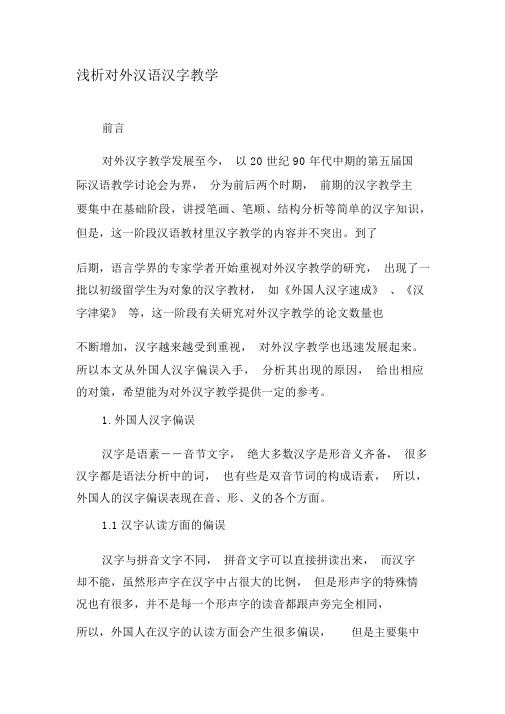 浅析对外汉语汉字教学

前言

对外汉字教学发展至今， 以 20 世纪 90 年代中期的第五届国际汉语教学讨论会为界， 分为前后两个时期， 前期的汉字教学主要集中在基础阶段，讲授笔画、笔顺、结构分析等简单的汉字知识，但是，这一阶段汉语教材里汉字教学的内容并不突出。到了

后期，语言学界的专家学者开始重视对外汉字教学的研究， 出现了一批以初级留学生为对象的汉字教材， 如《外国人汉字速成》 、《汉字津梁》 等，这一阶段有关研究对外汉字教学的论文数量也

不断增加，汉字越来越受到重视， 对外汉字教学也迅速发展起来。所以本文从外国人汉字偏误入手， 分析其出现的原因， 给出相应的对策，希望能为对外汉字教学提供一定的参考。

1. 外国人汉字偏误

汉字是语素——音节文字， 绝大多数汉字是形音义齐备， 很多汉字都是语法分析中的词， 也有些是双音节词的构成语素， 所以，外国人的汉字偏误表现在音、形、义的各个方面。

1.1 汉字认读方面的偏误

汉字与拼音文字不同， 拼音文字可以直接拼读出来， 而汉字却不能，虽然形声字在汉字中占很大的比例， 但是形声字的特殊情况也有很多，并不是每一个形声字的读音都跟声旁完全相同，

所以，外国人在汉字的认读方面会产生很多偏误， 但是主要集中